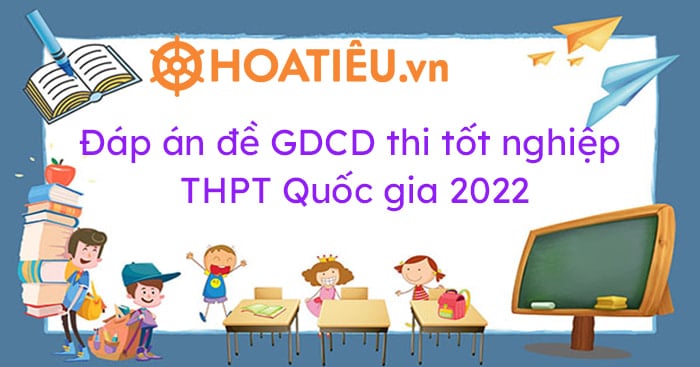 HOATIÊU.vn

Đáp án đề GDCD thi tốt nghiệp THPT Quốc gia 2022